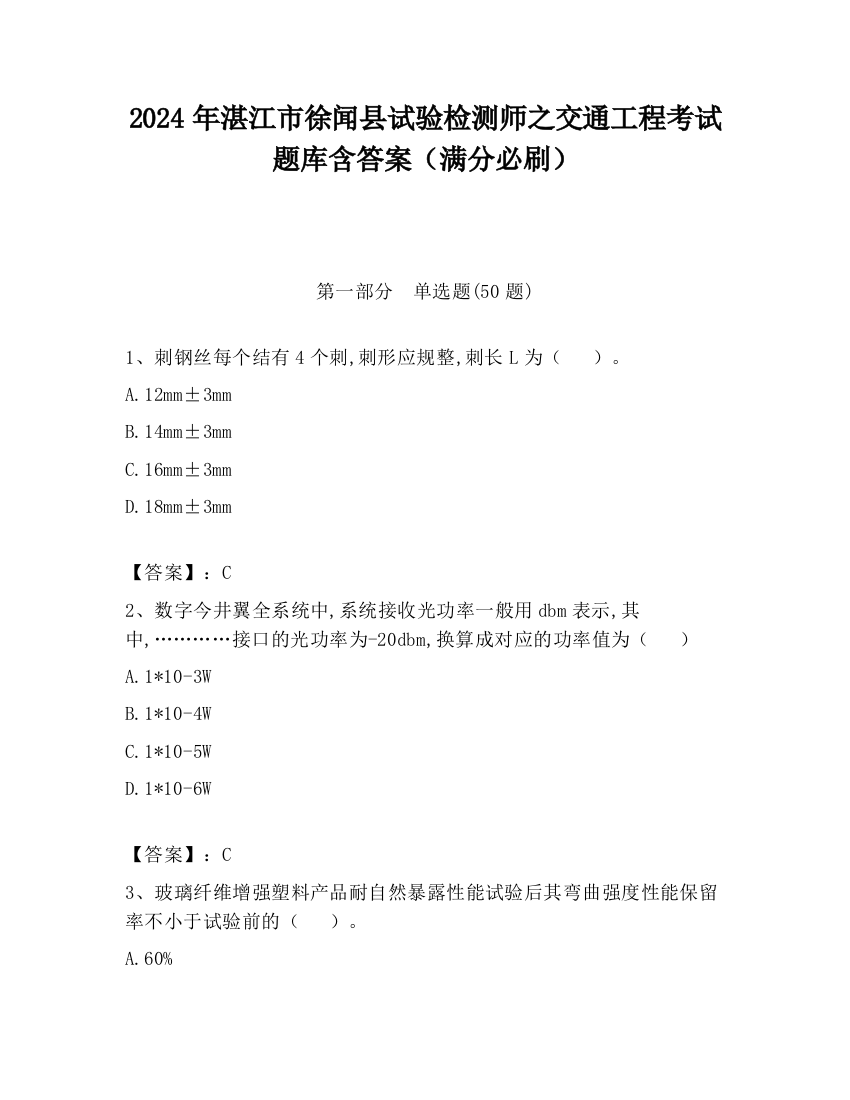 2024 年湛江市徐闻县试验检测师之交通工程考试题库含答案（满分必刷）

第一部分　单选题(50 题)

1、刺钢丝每个结有 4 个刺,刺形应规整,刺长 L 为（　　）。

A. 12mm±3mm

B. 14mm±3mm

C. 16mm±3mm

D. 18mm±3mm

【答案】：C

2、数字今井翼全系统中,系统接收光功率一般用 dbm 表示,其中,…………接口的光功率为-20dbm,换算成对应的功率值为（　　）

A. 1*10-3W

B. 1*10-4W

C. 1*10-5W

D. 1*10-6W

【答案】：C

3、玻璃纤维增强塑料产品耐自然暴露性能试验后其弯曲强度性能保留率不小于试验前的（　　）。

A. 60%